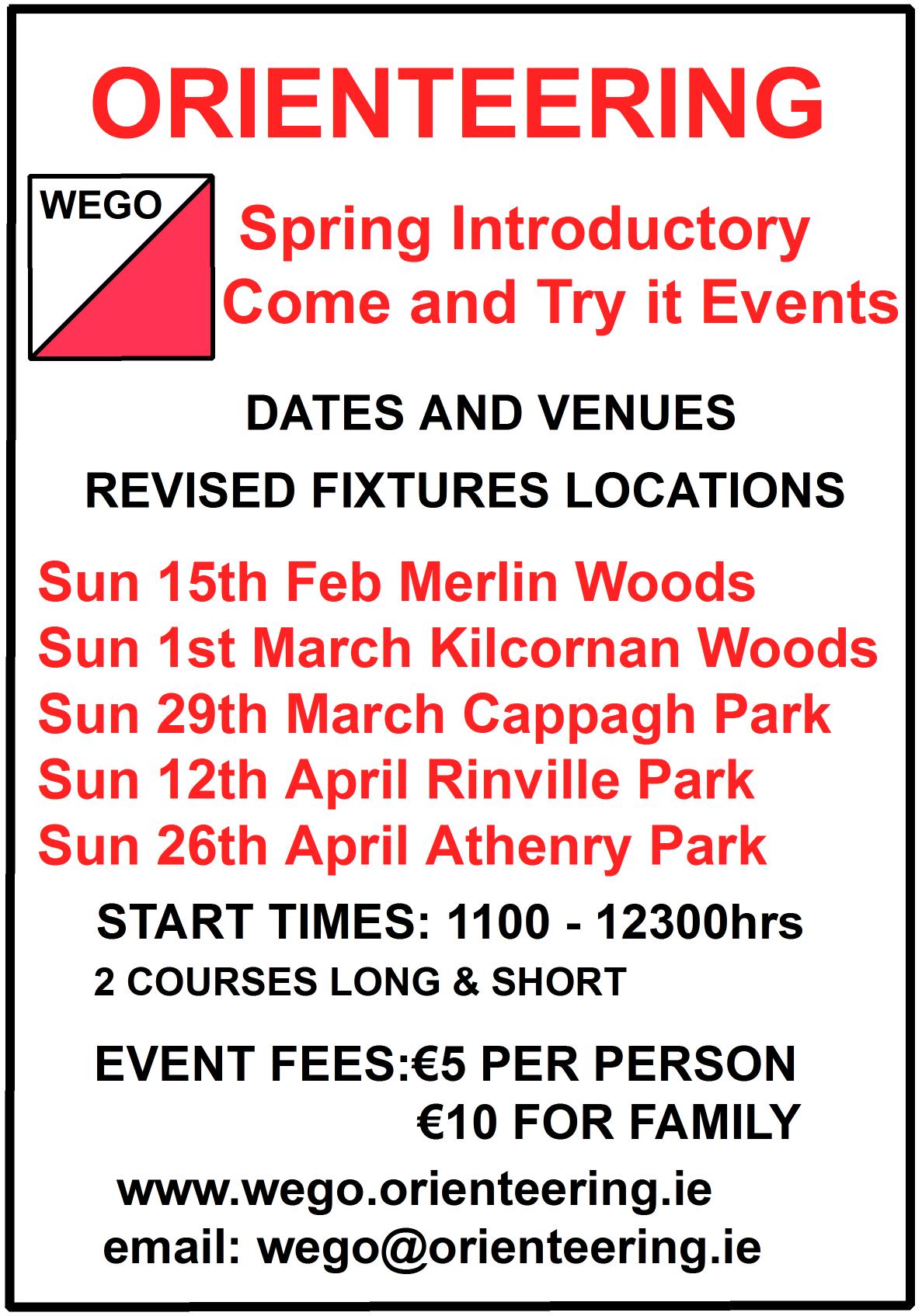 ORIENTEERING

WEGO

Spring Introductory
Come and Try it Events

DATES AND VENUES

REVISED FIXTURES LOCATIONS

Sun 15th Feb Merlin Woods
Sun 1st March Kilcornan Woods
Sun 29th March Cappagh Park
Sun 12th April Rinville Park
Sun 26th April Athenry Park

START TIMES: 1100 - 12300hrs
2 COURSES LONG & SHORT

EVENT FEES:€5 PER PERSON
€10 FOR FAMILY

www.wego.orienteering.ie
email: wego@orienteering.ie